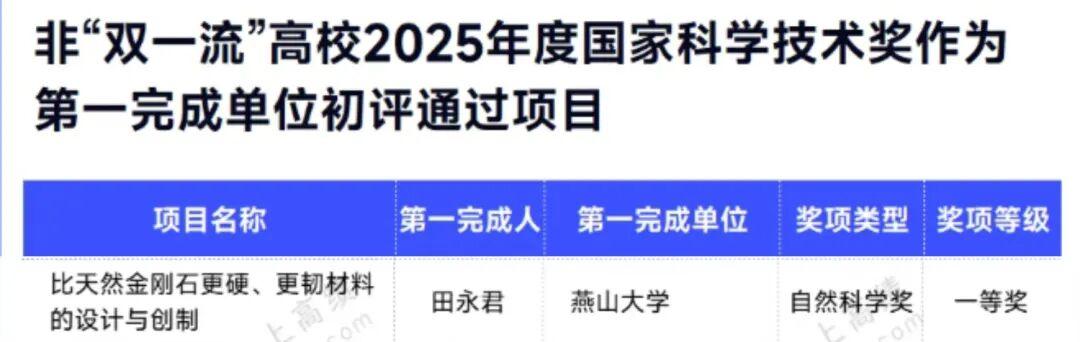 非“双一流”高校2025年度国家科学技术奖作为第一完成单位初评通过项目

| 项目名称 | 第一完成人 | 第一完成单位 | 奖项类型 | 奖项等级 |
|---|---|---|---|---|
| 比天然金刚石更硬、更韧材料的设计与创制 | 田永君 | 燕山大学 | 自然科学奖 | 一等奖 |